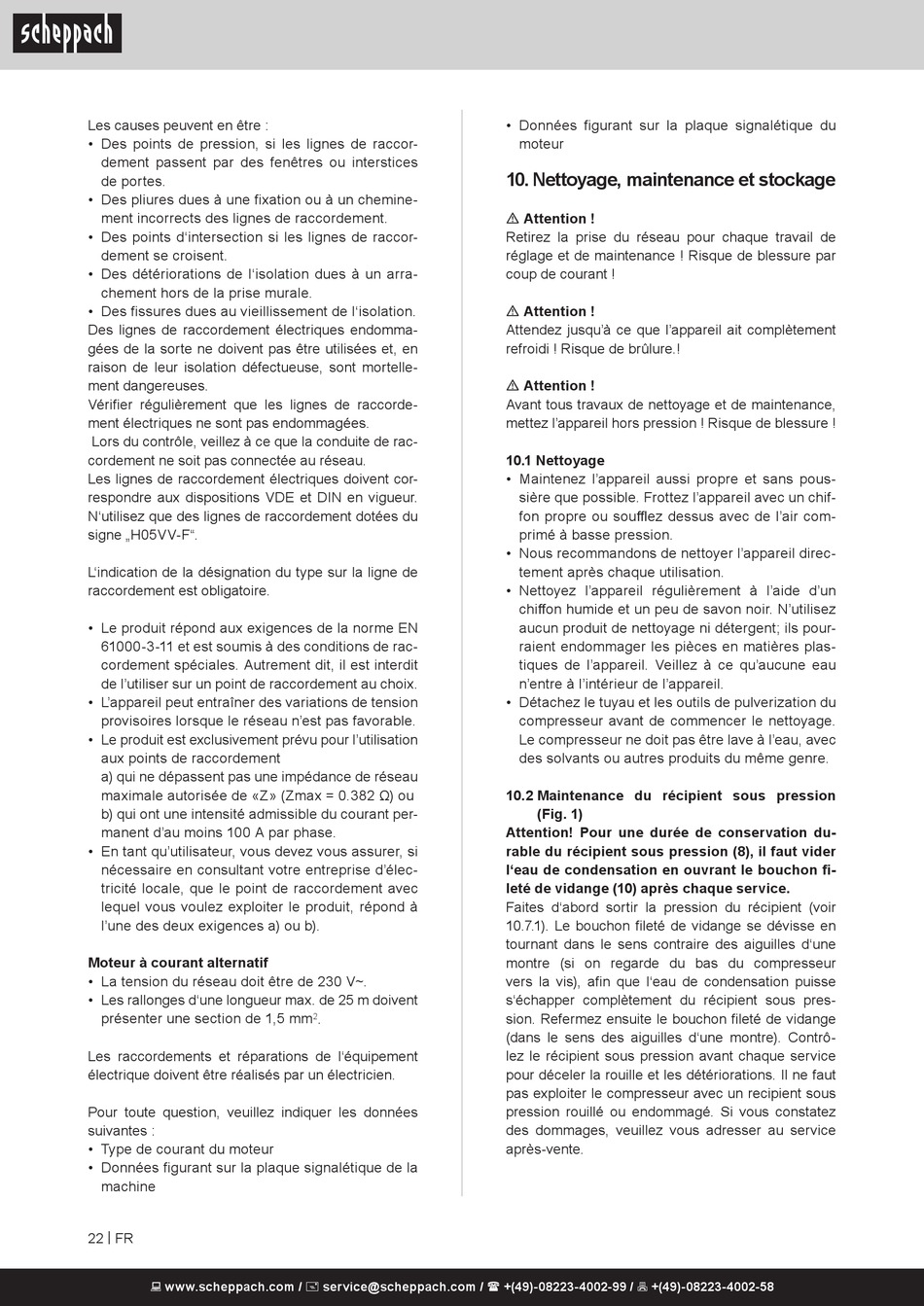 scheppach

Les causes peuvent en être :
• Des points de pression, si les lignes de raccordement passent par des fenêtres ou interstices de portes.
• Des pliures dues à une fixation ou à un cheminement incorrects des lignes de raccordement.
• Des points d'intersection si les lignes de raccordement se croisent.
• Des détériorations de l'isolation dues à un arrachement hors de la prise murale.
• Des fissures dues au vieillissement de l'isolation.
Des lignes de raccordement électriques endommagées de la sorte ne doivent pas être utilisées et, en raison de leur isolation défectueuse, sont mortellement dangereuses.
Vérifier régulièrement que les lignes de raccordement électriques ne sont pas endommagées.
Lors du contrôle, veillez à ce que la conduite de raccordement ne soit pas connectée au réseau.
Les lignes de raccordement électriques doivent correspondre aux dispositions VDE et DIN en vigueur. N'utilisez que des lignes de raccordement dotées du signe „H05VV-F".

L'indication de la désignation du type sur la ligne de raccordement est obligatoire.

• Le produit répond aux exigences de la norme EN 61000-3-11 et est soumis à des conditions de raccordement spéciales. Autrement dit, il est interdit de l'utiliser sur un point de raccordement au choix.
• L'appareil peut entraîner des variations de tension provisoires lorsque le réseau n'est pas favorable.
• Le produit est exclusivement prévu pour l'utilisation aux points de raccordement
a) qui ne dépassent pas une impédance de réseau maximale autorisée de «Z» (Zmax = 0.382 Ω) ou
b) qui ont une intensité admissible du courant permanent d'au moins 100 A par phase.
• En tant qu'utilisateur, vous devez vous assurer, si nécessaire en consultant votre entreprise d'électricité locale, que le point de raccordement avec lequel vous voulez exploiter le produit, répond à l'une des deux exigences a) ou b).

Moteur à courant alternatif
• La tension du réseau doit être de 230 V~.
• Les rallonges d'une longueur max. de 25 m doivent présenter une section de 1,5 mm$^2$.

Les raccordements et réparations de l'équipement électrique doivent être réalisés par un électricien.

Pour toute question, veuillez indiquer les données suivantes :
• Type de courant du moteur
• Données figurant sur la plaque signalétique de la machine
• Données figurant sur la plaque signalétique du moteur

10. Nettoyage, maintenance et stockage

⚠ Attention !
Retirez la prise du réseau pour chaque travail de réglage et de maintenance ! Risque de blessure par coup de courant !

⚠ Attention !
Attendez jusqu'à ce que l'appareil ait complètement refroidi ! Risque de brûlure.!

⚠ Attention !
Avant tous travaux de nettoyage et de maintenance, mettez l'appareil hors pression ! Risque de blessure !

10.1 Nettoyage
• Maintenez l'appareil aussi propre et sans poussière que possible. Frottez l'appareil avec un chiffon propre ou soufflez dessus avec de l'air comprimé à basse pression.
• Nous recommandons de nettoyer l'appareil directement après chaque utilisation.
• Nettoyez l'appareil régulièrement à l'aide d'un chiffon humide et un peu de savon noir. N'utilisez aucun produit de nettoyage ni détergent; ils pourraient endommager les pièces en matières plastiques de l'appareil. Veillez à ce qu'aucune eau n'entre à l'intérieur de l'appareil.
• Détachez le tuyau et les outils de pulverization du compresseur avant de commencer le nettoyage. Le compresseur ne doit pas être lave à l'eau, avec des solvants ou autres produits du même genre.

10.2 Maintenance du récipient sous pression (Fig. 1)
Attention! Pour une durée de conservation durable du récipient sous pression (8), il faut vider l'eau de condensation en ouvrant le bouchon fileté de vidange (10) après chaque service.
Faites d'abord sortir la pression du récipient (voir 10.7.1). Le bouchon fileté de vidange se dévisse en tournant dans le sens contraire des aiguilles d'une montre (si on regarde du bas du compresseur vers la vis), afin que l'eau de condensation puisse s'échapper complètement du récipient sous pression. Refermez ensuite le bouchon fileté de vidange (dans le sens des aiguilles d'une montre). Contrôlez le récipient sous pression avant chaque service pour déceler la rouille et les détériorations. Il ne faut pas exploiter le compresseur avec un recipient sous pression rouillé ou endommagé. Si vous constatez des dommages, veuillez vous adresser au service après-vente.

22 | FR

www.scheppach.com / service@scheppach.com / +(49)-08223-4002-99 / +(49)-08223-4002-58